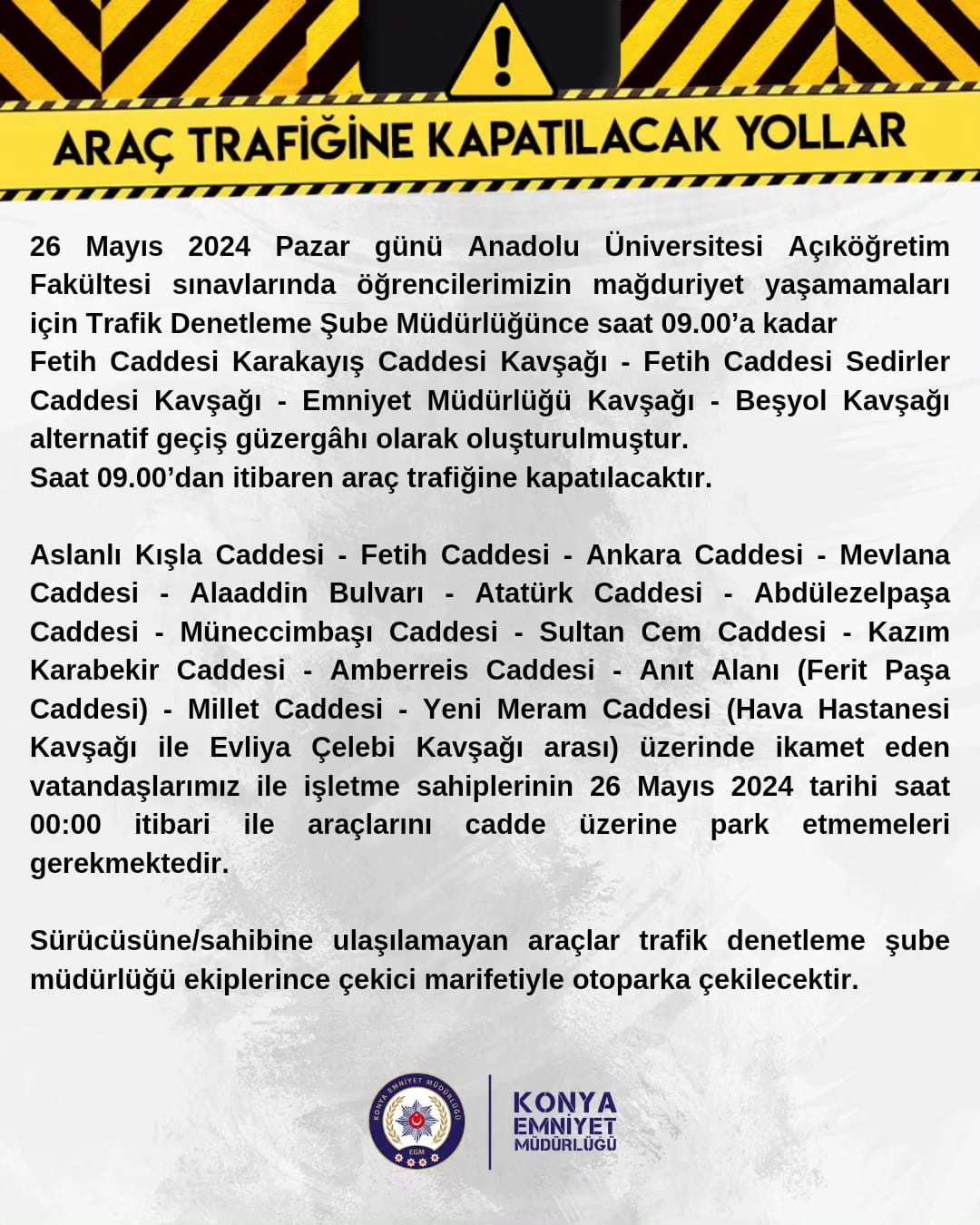 ARAÇ TRAFİĞİNE KAPATILACAK YOLLAR

26 Mayıs 2024 Pazar günü Anadolu Üniversitesi Açıköğretim Fakültesi sınavlarında öğrencilerimizin mağduriyet yaşamamaları için Trafik Denetleme Şube Müdürlüğünce saat 09.00'a kadar
Fetih Caddesi Karakayış Caddesi Kavşağı - Fetih Caddesi Sedirler Caddesi Kavşağı - Emniyet Müdürlüğü Kavşağı - Beşyol Kavşağı alternatif geçiş güzergâhı olarak oluşturulmuştur.
Saat 09.00'dan itibaren araç trafiğine kapatılacaktır.

Aslanlı Kışla Caddesi - Fetih Caddesi - Ankara Caddesi - Mevlana Caddesi - Alaaddin Bulvarı - Atatürk Caddesi - Abdülezelpaşa Caddesi - Müneccimbaşı Caddesi - Sultan Cem Caddesi - Kazım Karabekir Caddesi - Amberreis Caddesi - Anıt Alanı (Ferit Paşa Caddesi) - Millet Caddesi - Yeni Meram Caddesi (Hava Hastanesi Kavşağı ile Evliya Çelebi Kavşağı arası) üzerinde ikamet eden vatandaşlarımız ile işletme sahiplerinin 26 Mayıs 2024 tarihi saat 00:00 itibari ile araçlarını cadde üzerine park etmemeleri gerekmektedir.

Sürücüsüne/sahibine ulaşılamayan araçlar trafik denetleme şube müdürlüğü ekiplerince çekici marifetiyle otoparka çekilecektir.

KONYA EMNİYET MÜDÜRLÜĞÜ EGM

KONYA EMNİYET MÜDÜRLÜĞÜ